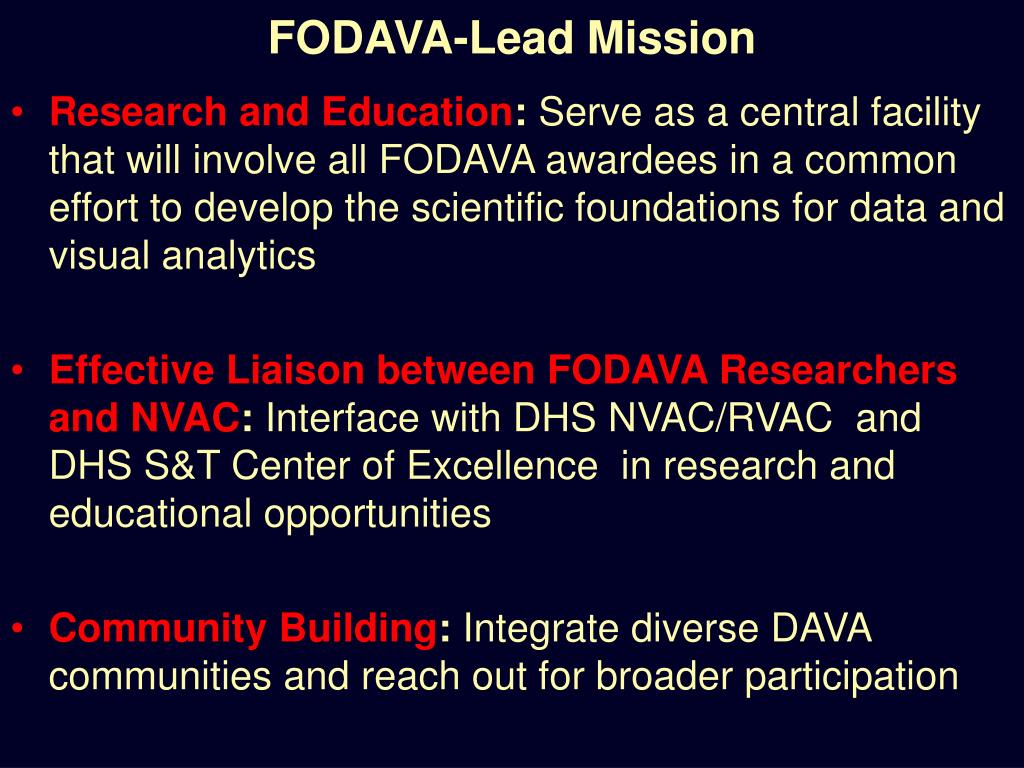 FODAVA-Lead Mission

• Research and Education: Serve as a central facility that will involve all FODAVA awardees in a common effort to develop the scientific foundations for data and visual analytics

• Effective Liaison between FODAVA Researchers and NVAC: Interface with DHS NVAC/RVAC and DHS S&T Center of Excellence in research and educational opportunities

• Community Building: Integrate diverse DAVA communities and reach out for broader participation